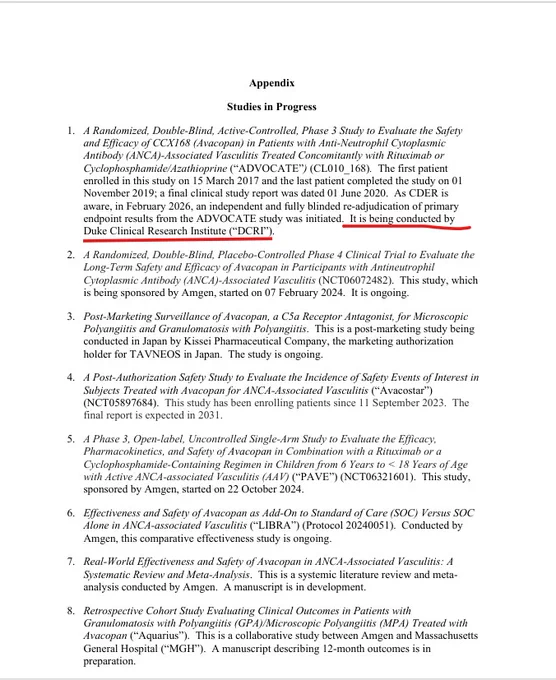 Appendix

Studies in Progress

1. A Randomized, Double-Blind, Active-Controlled, Phase 3 Study to Evaluate the Safety and Efficacy of CCX168 (Avacopan) in Patients with Anti-Neutrophil Cytoplasmic Antibody (ANCA)-Associated Vasculitis Treated Concomitantly with Rituximab or Cyclophosphamide/Azathioprine ("ADVOCATE") (CL010_168). The first patient enrolled in this study on 15 March 2017 and the last patient completed the study on 01 November 2019; a final clinical study report was dated 01 June 2020. As CDER is aware, in February 2026, an independent and fully blinded re-adjudication of primary endpoint results from the ADVOCATE study was initiated. It is being conducted by Duke Clinical Research Institute ("DCRI").

2. A Randomized, Double-Blind, Placebo-Controlled Phase 4 Clinical Trial to Evaluate the Long-Term Safety and Efficacy of Avacopan in Participants with Antineutrophil Cytoplasmic Antibody (ANCA)-Associated Vasculitis (NCT06072482). This study, which is being sponsored by Amgen, started on 07 February 2024. It is ongoing.

3. Post-Marketing Surveillance of Avacopan, a C5a Receptor Antagonist, for Microscopic Polyangiitis and Granulomatosis with Polyangiitis. This is a post-marketing study being conducted in Japan by Kissei Pharmaceutical Company, the marketing authorization holder for TAVNEOS in Japan. The study is ongoing.

4. A Post-Authorization Safety Study to Evaluate the Incidence of Safety Events of Interest in Subjects Treated with Avacopan for ANCA-Associated Vasculitis ("Avacostar") (NCT05897684). This study has been enrolling patients since 11 September 2023. The final report is expected in 2031.

5. A Phase 3, Open-label, Uncontrolled Single-Arm Study to Evaluate the Efficacy, Pharmacokinetics, and Safety of Avacopan in Combination with a Rituximab or a Cyclophosphamide-Containing Regimen in Children from 6 Years to < 18 Years of Age with Active ANCA-associated Vasculitis (AAV) ("PAVE") (NCT06321601). This study, sponsored by Amgen, started on 22 October 2024.

6. Effectiveness and Safety of Avacopan as Add-On to Standard of Care (SOC) Versus SOC Alone in ANCA-associated Vasculitis ("LIBRA") (Protocol 20240051). Conducted by Amgen, this comparative effectiveness study is ongoing.

7. Real-World Effectiveness and Safety of Avacopan in ANCA-Associated Vasculitis: A Systematic Review and Meta-Analysis. This is a systemic literature review and meta-analysis conducted by Amgen. A manuscript is in development.

8. Retrospective Cohort Study Evaluating Clinical Outcomes in Patients with Granulomatosis with Polyangiitis (GPA)/Microscopic Polyangiitis (MPA) Treated with Avacopan ("Aquarius"). This is a collaborative study between Amgen and Massachusetts General Hospital ("MGH"). A manuscript describing 12-month outcomes is in preparation.